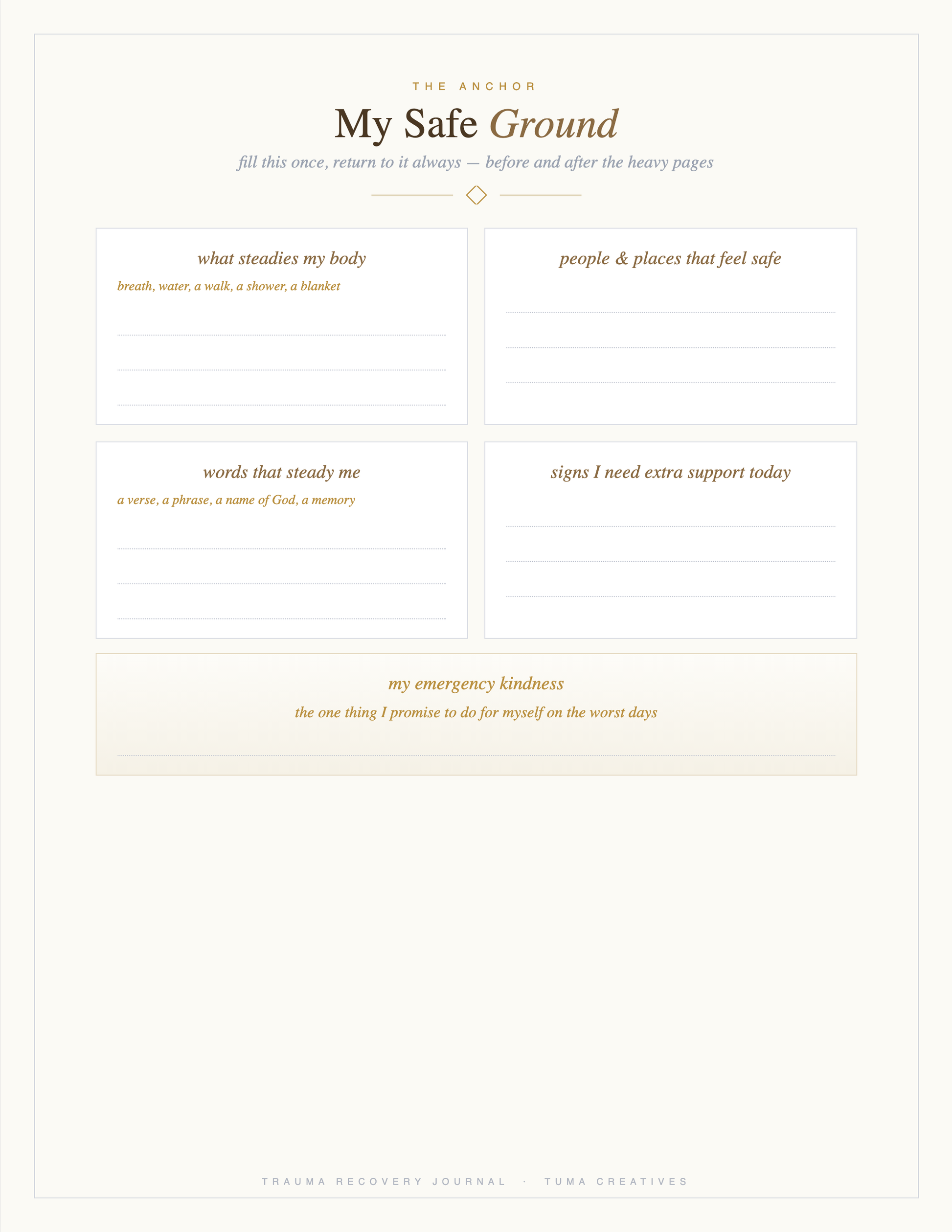 THE ANCHOR

My Safe Ground

fill this once, return to it always — before and after the heavy pages

what steadies my body

breath, water, a walk, a shower, a blanket

people & places that feel safe

words that steady me

a verse, a phrase, a name of God, a memory

signs I need extra support today

my emergency kindness

the one thing I promise to do for myself on the worst days

TRAUMA RECOVERY JOURNAL · TUMA CREATIVES